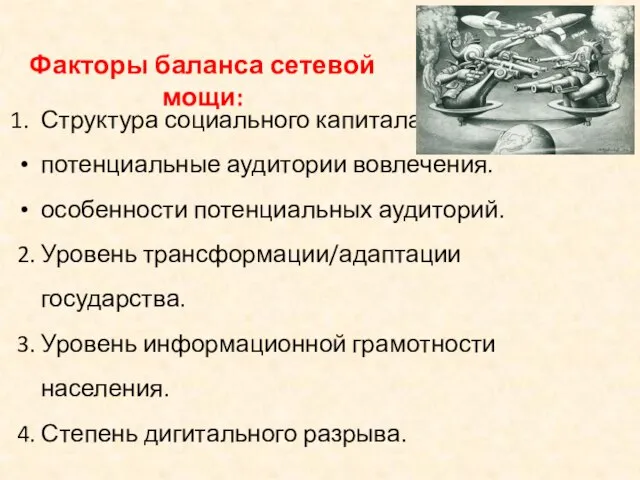 Факторы баланса сетевой мощи:

1. Структура социального капитала

• потенциальные аудитории вовлечения.

• особенности потенциальных аудиторий.

2. Уровень трансформации/адаптации государства.

3. Уровень информационной грамотности населения.

4. Степень дигитального разрыва.